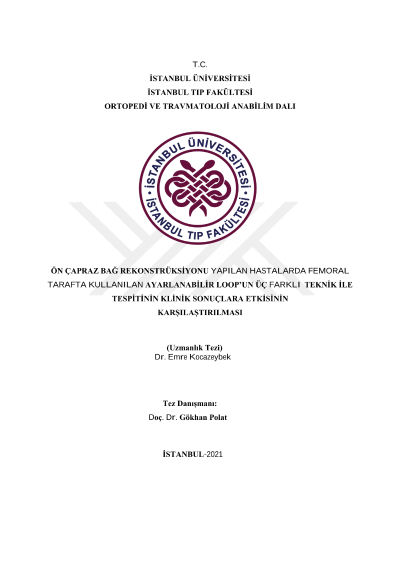 T.C.
İSTANBUL ÜNİVERSİTESİ
İSTANBUL TIP FAKÜLTESİ
ORTOPEDİ VE TRAVMATOLOJİ ANABİLİM DALI

İSTANBUL ÜNİVERSİTESİ
İSTANBUL TIP FAKÜLTESİ

ÖN ÇAPRAZ BAĞ REKONSTRÜKSİYONU YAPILAN HASTALARDA FEMORAL TARAFTA KULLANILAN AYARLANABİLİR LOOP'UN ÜÇ FARKLI TEKNİK İLE TESPİTİNİN KLİNİK SONUÇLARA ETKİSİNİN KARŞILAŞTIRILMASI

(Uzmanlık Tezi)
Dr. Emre Kocazeybek

Tez Danışmanı:
Doç. Dr. Gökhan Polat

İSTANBUL-2021